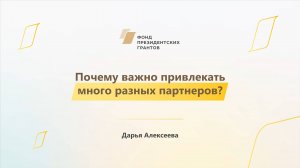 ФОНД
ПРЕЗИДЕНТСКИХ
ГРАНТОВ

Почему важно привлекать много разных партнеров?

Дарья Алексеева